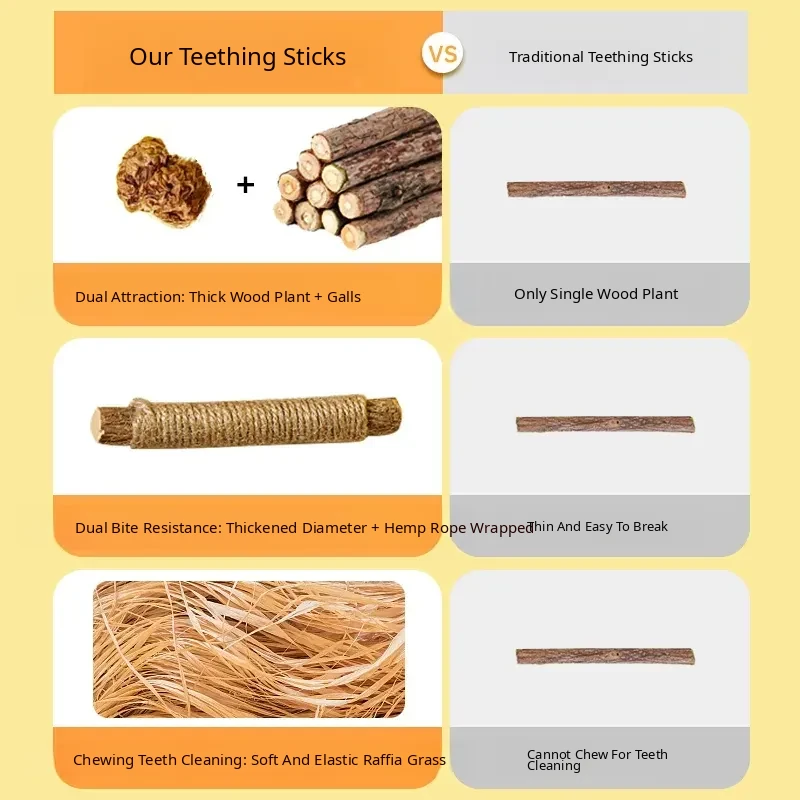 Our Teething Sticks

VS

Traditional Teething Sticks

+

Dual Attraction: Thick Wood Plant + Galls

Only Single Wood Plant

Dual Bite Resistance: Thickened Diameter + Hemp Rope Wrapped

Thin And Easy To Break

Chewing Teeth Cleaning: Soft And Elastic Raffia Grass

Cannot Chew For Teeth Cleaning